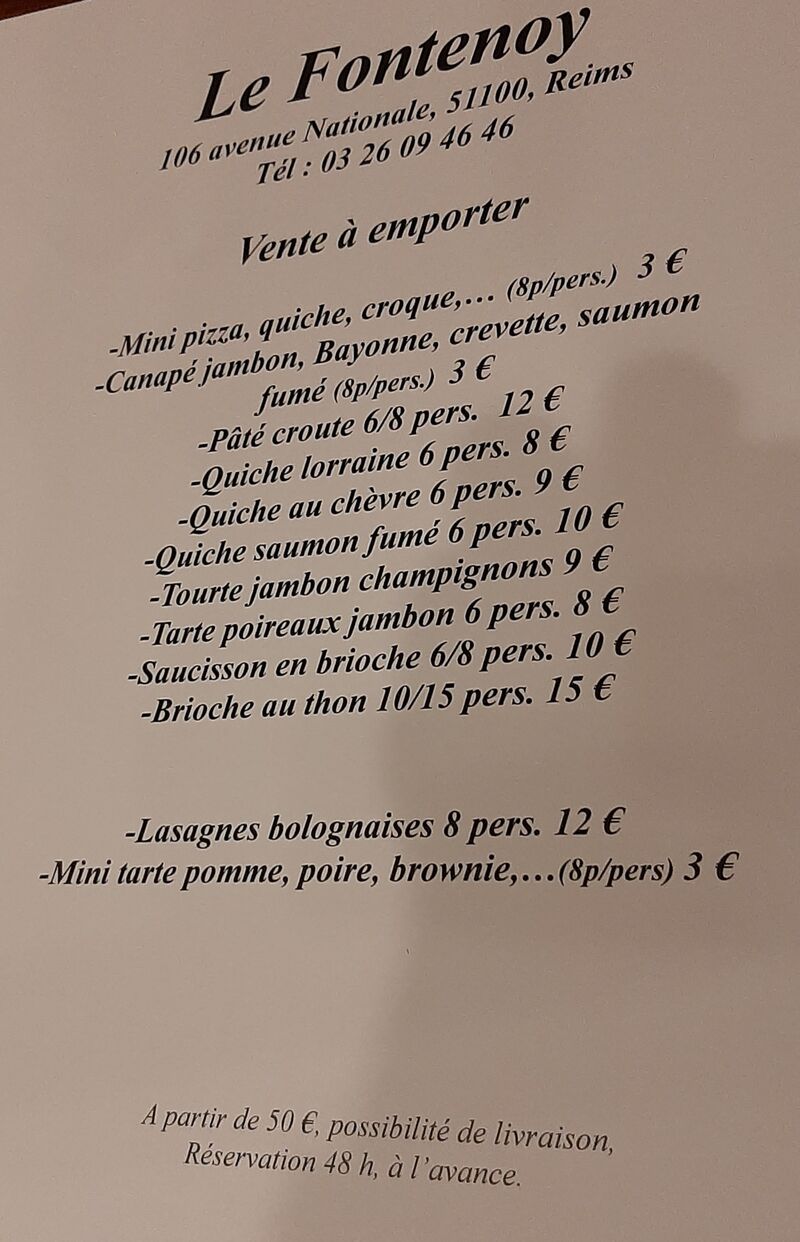 Le Fontenoy
106 avenue Nationale, 51100, Reims
Tél : 03 26 09 46 46

Vente à emporter

-Mini pizza, quiche, croque,… (8p/pers.) 3 €
-Canapé jambon, Bayonne, crevette, saumon fumé (8p/pers.) 3 €
-Pâté croute 6/8 pers. 12 €
-Quiche lorraine 6 pers. 8 €
-Quiche au chèvre 6 pers. 9 €
-Quiche saumon fumé 6 pers. 10 €
-Tourte jambon champignons 9 €
-Tarte poireaux jambon 6 pers. 8 €
-Saucisson en brioche 6/8 pers. 10 €
-Brioche au thon 10/15 pers. 15 €

-Lasagnes bolognaises 8 pers. 12 €
-Mini tarte pomme, poire, brownie,…(8p/pers) 3 €

A partir de 50 €, possibilité de livraison,
Réservation 48 h, à l'avance.